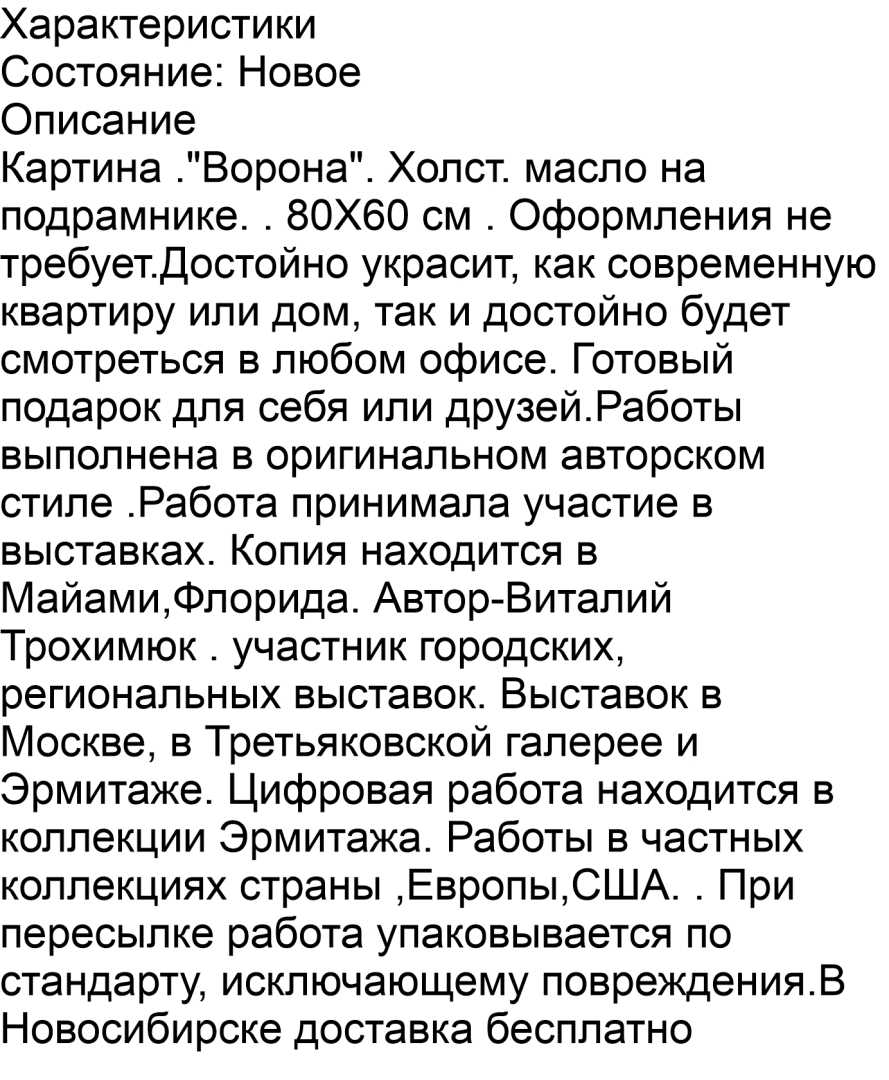 Характеристики
Состояние: Новое
Описание
Картина ."Ворона". Холст. масло на подрамнике. . 80Х60 см . Оформления не требует.Достойно украсит, как современную квартиру или дом, так и достойно будет смотреться в любом офисе. Готовый подарок для себя или друзей.Работы выполнена в оригинальном авторском стиле .Работа принимала участие в выставках. Копия находится в Майами,Флорида. Автор-Виталий Трохимюк . участник городских, региональных выставок. Выставок в Москве, в Третьяковской галерее и Эрмитаже. Цифровая работа находится в коллекции Эрмитажа. Работы в частных коллекциях страны ,Европы,США. . При пересылке работа упаковывается по стандарту, исключающему повреждения.В Новосибирске доставка бесплатно